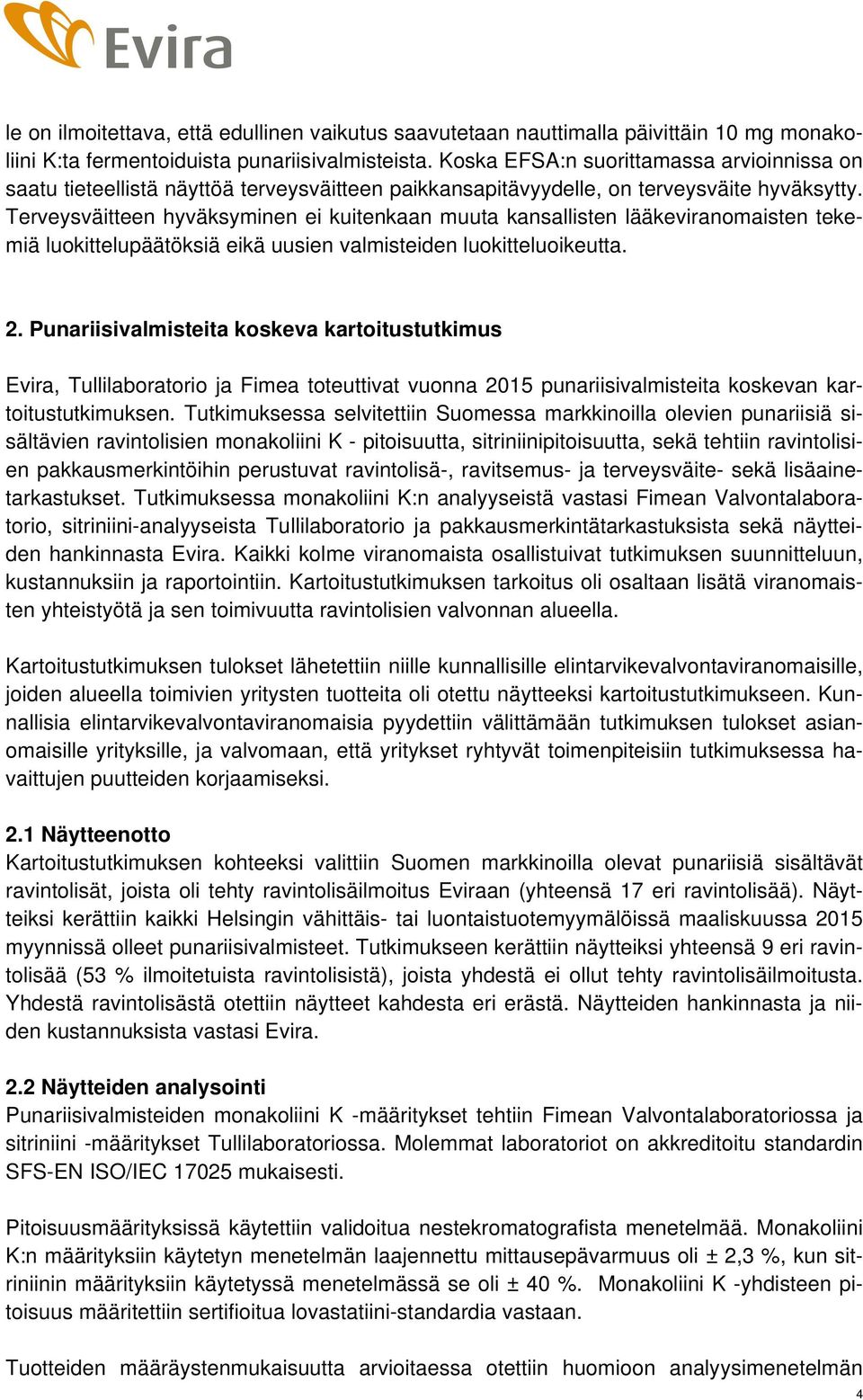 Evira

le on ilmoitettava, että edullinen vaikutus saavutetaan nauttimalla päivittäin 10 mg monakoliini K:ta fermentoiduista punariisivalmisteista. Koska EFSA:n suorittamassa arvioinnissa on saatu tieteellistä näyttöä terveysväitteen paikkansapitävyydelle, on terveysväite hyväksytty. Terveysväitteen hyväksyminen ei kuitenkaan muuta kansallisten lääkeviranomaisten tekemiä luokittelupäätöksiä eikä uusien valmisteiden luokitteluoikeutta.

2. Punariisivalmisteita koskeva kartoitustutkimus

Evira, Tullilaboratorio ja Fimea toteuttivat vuonna 2015 punariisivalmisteita koskevan kartoitustutkimuksen. Tutkimuksessa selvitettiin Suomessa markkinoilla olevien punariisiä sisältävien ravintolisien monakoliini K - pitoisuutta, sitriniinipitoisuutta, sekä tehtiin ravintolisien pakkausmerkintöihin perustuvat ravintolisä-, ravitsemus- ja terveysväite- sekä lisäainetarkastukset. Tutkimuksessa monakoliini K:n analyyseistä vastasi Fimean Valvontalaboratorio, sitriniini-analyyseista Tullilaboratorio ja pakkausmerkintätarkastuksista sekä näytteiden hankinnasta Evira. Kaikki kolme viranomaista osallistuivat tutkimuksen suunnitteluun, kustannuksiin ja raportointiin. Kartoitustutkimuksen tarkoitus oli osaltaan lisätä viranomaisten yhteistyötä ja sen toimivuutta ravintolisien valvonnan alueella.

Kartoitustutkimuksen tulokset lähetettiin niille kunnallisille elintarvikevalvontaviranomaisille, joiden alueella toimivien yritysten tuotteita oli otettu näytteeksi kartoitustutkimukseen. Kunnallisia elintarvikevalvontaviranomaisia pyydettiin välittämään tutkimuksen tulokset asianomaisille yrityksille, ja valvomaan, että yritykset ryhtyvät toimenpiteisiin tutkimuksessa havaittujen puutteiden korjaamiseksi.

2.1 Näytteenotto
Kartoitustutkimuksen kohteeksi valittiin Suomen markkinoilla olevat punariisiä sisältävät ravintolisät, joista oli tehty ravintolisäilmoitus Eviraan (yhteensä 17 eri ravintolisää). Näytteiksi kerättiin kaikki Helsingin vähittäis- tai luontaistuotemyymälöissä maaliskuussa 2015 myynnissä olleet punariisivalmisteet. Tutkimukseen kerättiin näytteiksi yhteensä 9 eri ravintolisää (53 % ilmoitetuista ravintolisistä), joista yhdestä ei ollut tehty ravintolisäilmoitusta. Yhdestä ravintolisästä otettiin näytteet kahdesta eri erästä. Näytteiden hankinnasta ja niiden kustannuksista vastasi Evira.

2.2 Näytteiden analysointi
Punariisivalmisteiden monakoliini K -määritykset tehtiin Fimean Valvontalaboratoriossa ja sitriniini -määritykset Tullilaboratoriossa. Molemmat laboratoriot on akkreditoitu standardin SFS-EN ISO/IEC 17025 mukaisesti.

Pitoisuusmäärityksissä käytettiin validoitua nestekromatografista menetelmää. Monakoliini K:n määrityksiin käytetyn menetelmän laajennettu mittausepävarmuus oli ± 2,3 %, kun sitriniinin määrityksiin käytetyssä menetelmässä se oli ± 40 %. Monakoliini K -yhdisteen pitoisuus määritettiin sertifioitua lovastatiini-standardia vastaan.

Tuotteiden määräystenmukaisuutta arvioitaessa otettiin huomioon analyysimenetelmän

4